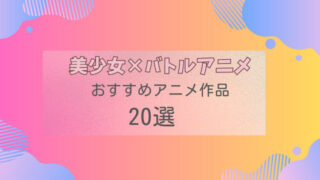 美少女×バトルアニメ

おすすめアニメ作品

20選